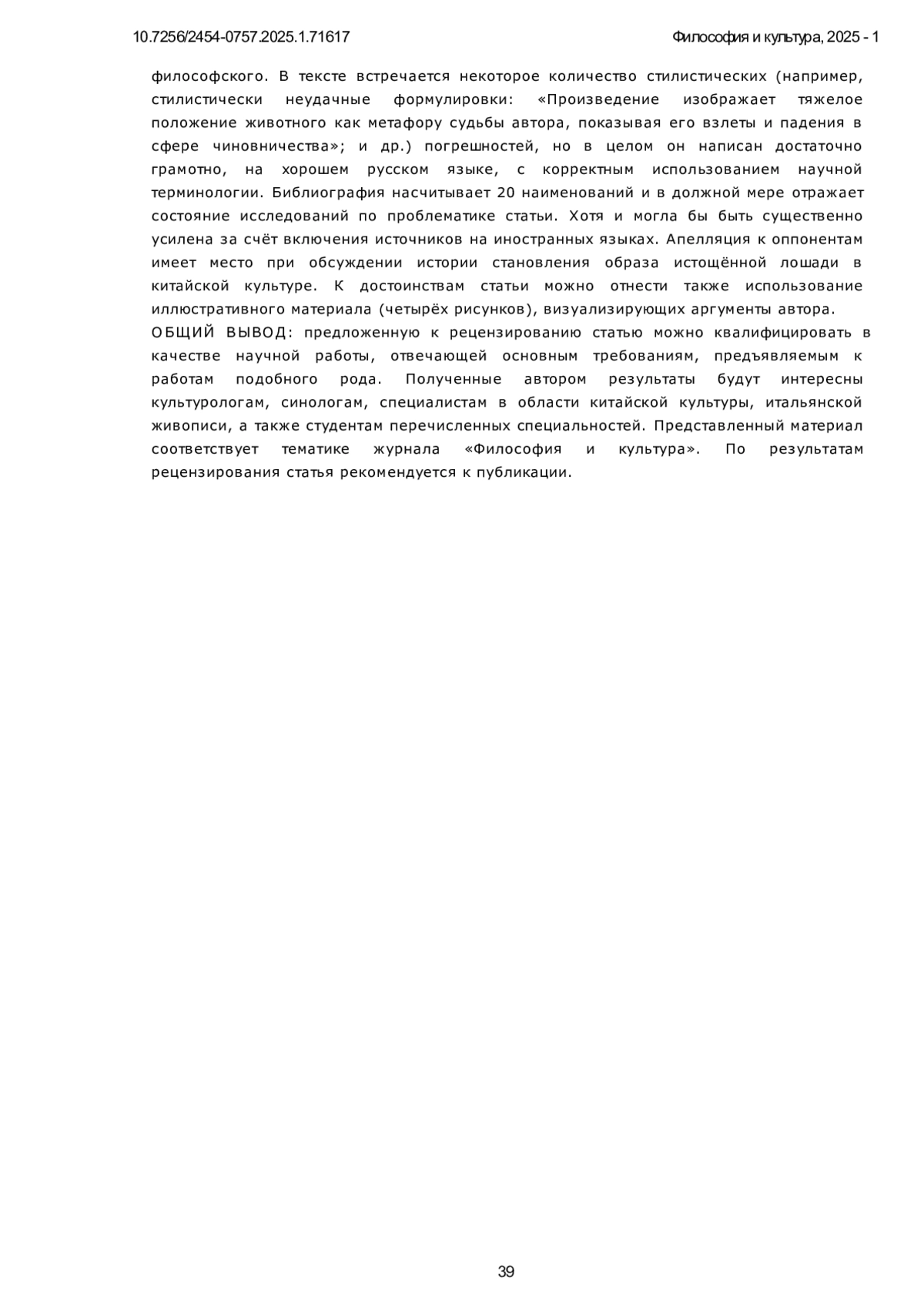 10.7256/2454-0757.2025.1.71617

Философия и культура, 2025 - 1

философского. В тексте встречается некоторое количество стилистических (например, стилистически неудачные формулировки: «Произведение изображает тяжелое положение животного как метафору судьбы автора, показывая его взлеты и падения в сфере чиновничества»; и др.) погрешностей, но в целом он написан достаточно грамотно, на хорошем русском языке, с корректным использованием научной терминологии. Библиография насчитывает 20 наименований и в должной мере отражает состояние исследований по проблематике статьи. Хотя и могла бы быть существенно усилена за счёт включения источников на иностранных языках. Апелляция к оппонентам имеет место при обсуждении истории становления образа истощённой лошади в китайской культуре. К достоинствам статьи можно отнести также использование иллюстративного материала (четырёх рисунков), визуализирующих аргументы автора.

ОБЩИЙ ВЫВОД: предложенную к рецензированию статью можно квалифицировать в качестве научной работы, отвечающей основным требованиям, предъявляемым к работам подобного рода. Полученные автором результаты будут интересны культурологам, синологам, специалистам в области китайской культуры, итальянской живописи, а также студентам перечисленных специальностей. Представленный материал соответствует тематике журнала «Философия и культура». По результатам рецензирования статья рекомендуется к публикации.

39